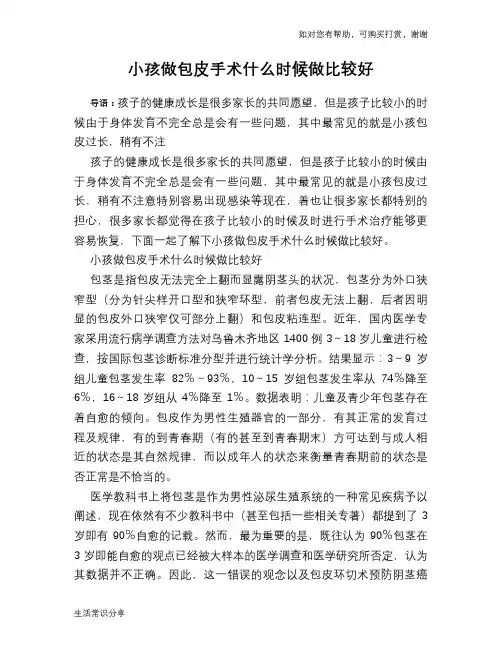 如对您有帮助，可购买打赏，谢谢

小孩做包皮手术什么时候做比较好

导语：孩子的健康成长是很多家长的共同愿望，但是孩子比较小的时候由于身体发育不完全总是会有一些问题，其中最常见的就是小孩包皮过长，稍有不注

孩子的健康成长是很多家长的共同愿望，但是孩子比较小的时候由于身体发育不完全总是会有一些问题，其中最常见的就是小孩包皮过长，稍有不注意特别容易出现感染等现在，着也让很多家长都特别的担心，很多家长都觉得在孩子比较小的时候及时进行手术治疗能够更容易恢复，下面一起了解下小孩做包皮手术什么时候做比较好。

小孩做包皮手术什么时候做比较好

包茎是指包皮无法完全上翻而显露阴茎头的状况，包茎分为外口狭窄型（分为针尖样开口型和狭窄环型，前者包皮无法上翻，后者因明显的包皮外口狭窄仅可部分上翻）和包皮粘连型。近年，国内医学专家采用流行病学调查方法对乌鲁木齐地区 1400 例 3～18 岁儿童进行检查，按国际包茎诊断标准分型并进行统计学分析。结果显示：3～9 岁组儿童包茎发生率 82%～93%，10～15 岁组包茎发生率从 74%降至 6%，16～18 岁组从 4%降至 1%。数据表明：儿童及青少年包茎存在着自愈的倾向。包皮作为男性生殖器官的一部分，有其正常的发育过程及规律，有的到青春期（有的甚至到青春期末）方可达到与成人相近的状态是其自然规律，而以成年人的状态来衡量青春期前的状态是否正常是不恰当的。

医学教科书上将包茎是作为男性泌尿生殖系统的一种常见疾病予以阐述，现在依然有不少教科书中（甚至包括一些相关专著）都提到了 3 岁即有 90%自愈的记载。然而，最为重要的是，既往认为 90%包茎在 3 岁即能自愈的观点已经被大样本的医学调查和医学研究所否定，认为其数据并不正确。因此，这一错误的观念以及包皮环切术预防阴茎癌

生活常识分享